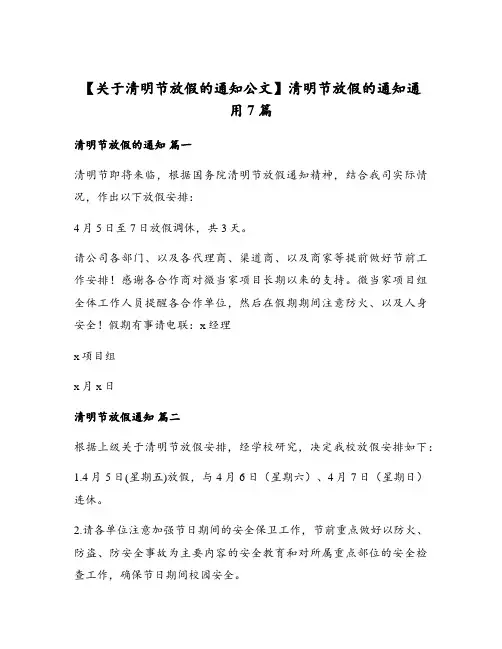 【关于清明节放假的通知公文】清明节放假的通知通用7篇

清明节放假的通知 篇一

清明节即将来临，根据国务院清明节放假通知精神，结合我司实际情况，作出以下放假安排：

4月5日至7日放假调休，共3天。

请公司各部门、以及各代理商、渠道商、以及商家等提前做好节前工作安排！感谢各合作商对微当家项目长期以来的支持。微当家项目组全体工作人员提醒各合作单位，然后在假期期间注意防火、以及人身安全！假期有事请电联：x经理

x项目组

x月x日

清明节放假通知 篇二

根据上级关于清明节放假安排，经学校研究，决定我校放假安排如下：

1.4月5日(星期五)放假，与4月6日（星期六）、4月7日（星期日）连休。

2.请各单位注意加强节日期间的安全保卫工作，节前重点做好以防火、防盗、防安全事故为主要内容的安全教育和对所属重点部位的安全检查工作，确保节日期间校园安全。